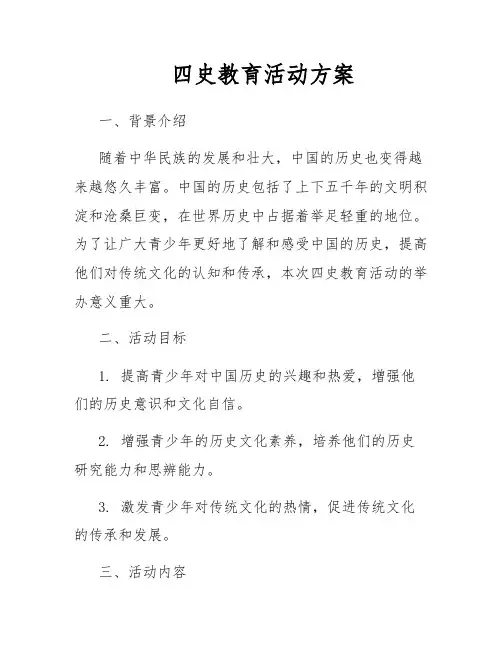 四史教育活动方案

一、背景介绍

随着中华民族的发展和壮大，中国的历史也变得越来越悠久丰富。中国的历史包括了上下五千年的文明积淀和沧桑巨变，在世界历史中占据着举足轻重的地位。为了让广大青少年更好地了解和感受中国的历史，提高他们对传统文化的认知和传承，本次四史教育活动的举办意义重大。

二、活动目标

1. 提高青少年对中国历史的兴趣和热爱，增强他们的历史意识和文化自信。

2. 增强青少年的历史文化素养，培养他们的历史研究能力和思辨能力。

3. 激发青少年对传统文化的热情，促进传统文化的传承和发展。

三、活动内容